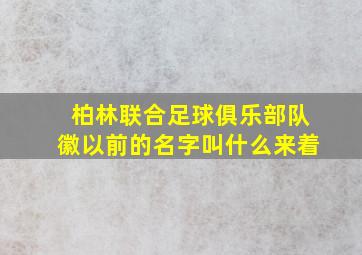 柏林联合足球俱乐部队徽以前的名字叫什么来着